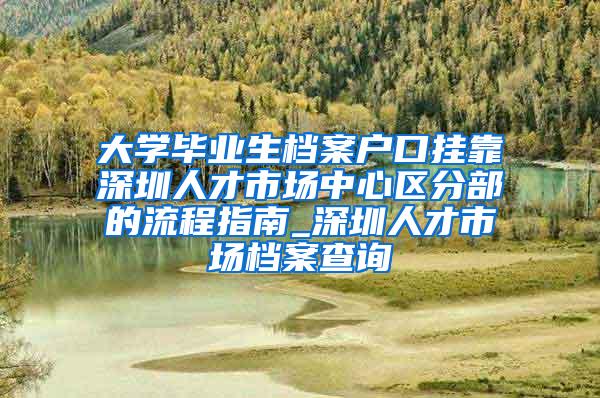 大学毕业生档案户口挂靠深圳人才市场中心区分部的流程指南_深圳人才市场档案查询